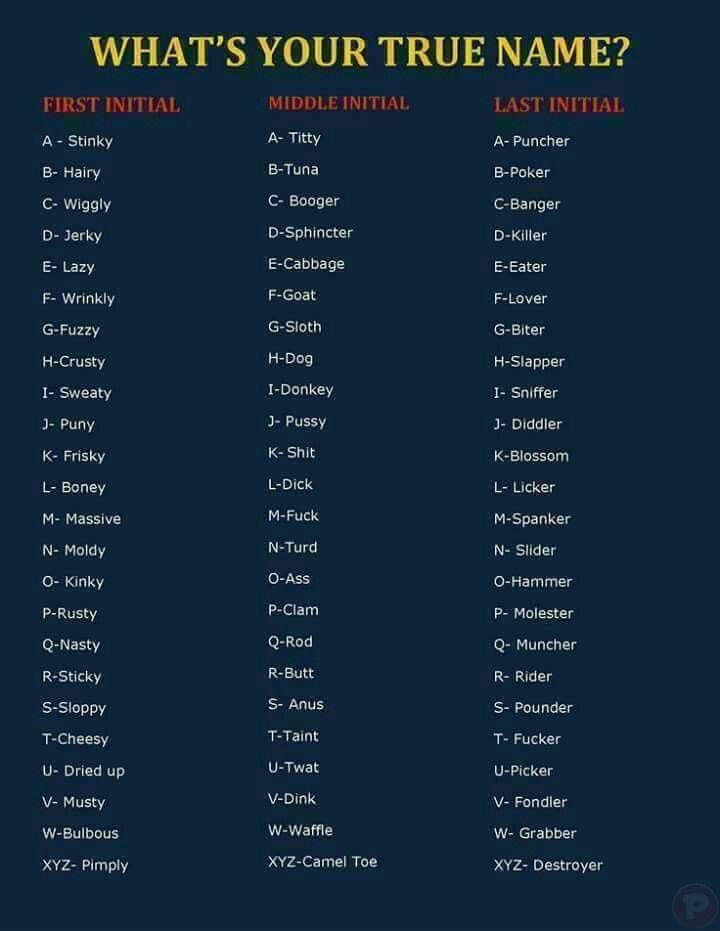 WHAT'S YOUR TRUE NAME?

FIRST INITIAL

A - Stinky
B- Hairy
C- Wiggly
D- Jerky
E- Lazy
F- Wrinkly
G-Fuzzy
H-Crusty
I- Sweaty
J- Puny
K- Frisky
L- Boney
M- Massive
N- Moldy
O- Kinky
P-Rusty
Q-Nasty
R-Sticky
S-Sloppy
T-Cheesy
U- Dried up
V- Musty
W-Bulbous
XYZ- Pimply

MIDDLE INITIAL

A- Titty
B-Tuna
C- Booger
D-Sphincter
E-Cabbage
F-Goat
G-Sloth
H-Dog
I-Donkey
J- Pussy
K- Shit
L-Dick
M-Fuck
N-Turd
O-Ass
P-Clam
Q-Rod
R-Butt
S- Anus
T-Taint
U-Twat
V-Dink
W-Waffle
XYZ-Camel Toe

LAST INITIAL

A- Puncher
B-Poker
C-Banger
D-Killer
E-Eater
F-Lover
G-Biter
H-Slapper
I- Sniffer
J- Diddler
K-Blossom
L- Licker
M-Spanker
N- Slider
O-Hammer
P- Molester
Q- Muncher
R- Rider
S- Pounder
T- Fucker
U-Picker
V- Fondler
W- Grabber
XYZ- Destroyer